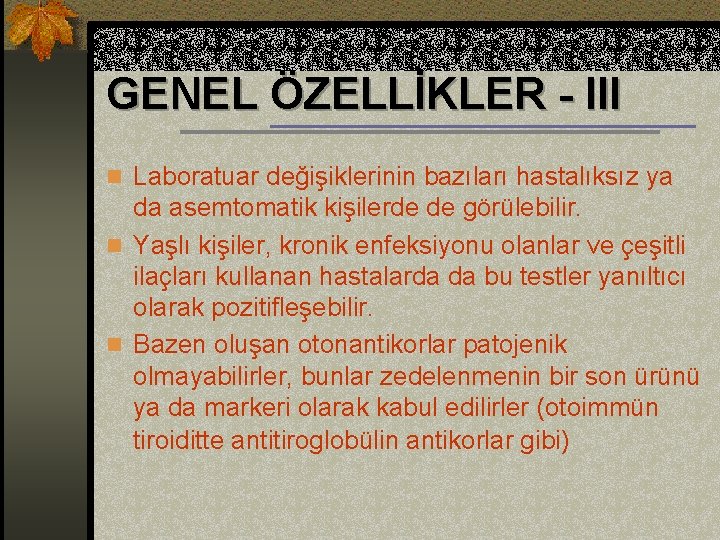 GENEL ÖZELLİKLER - III

Laboratuar değişiklerinin bazıları hastalıksız ya da asemtomatik kişilerde de görülebilir.

Yaşlı kişiler, kronik enfeksiyonu olanlar ve çeşitli ilaçları kullanan hastalarda da bu testler yanıltıcı olarak pozitifleşebilir.

Bazen oluşan otonantikorlar patojenik olmayabilirler, bunlar zedelenmenin bir son ürünü ya da markeri olarak kabul edilirler (otoimmün tiroiditte antitiroglobülin antikorlar gibi)